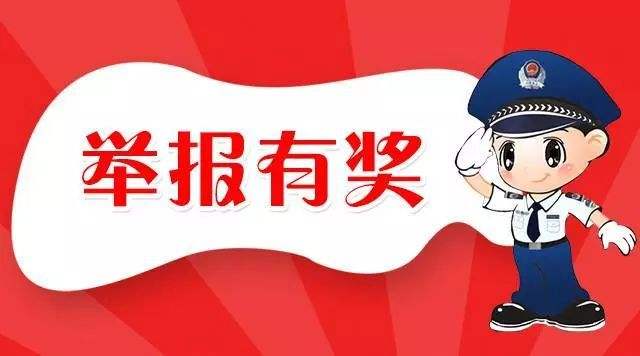 举报有奖